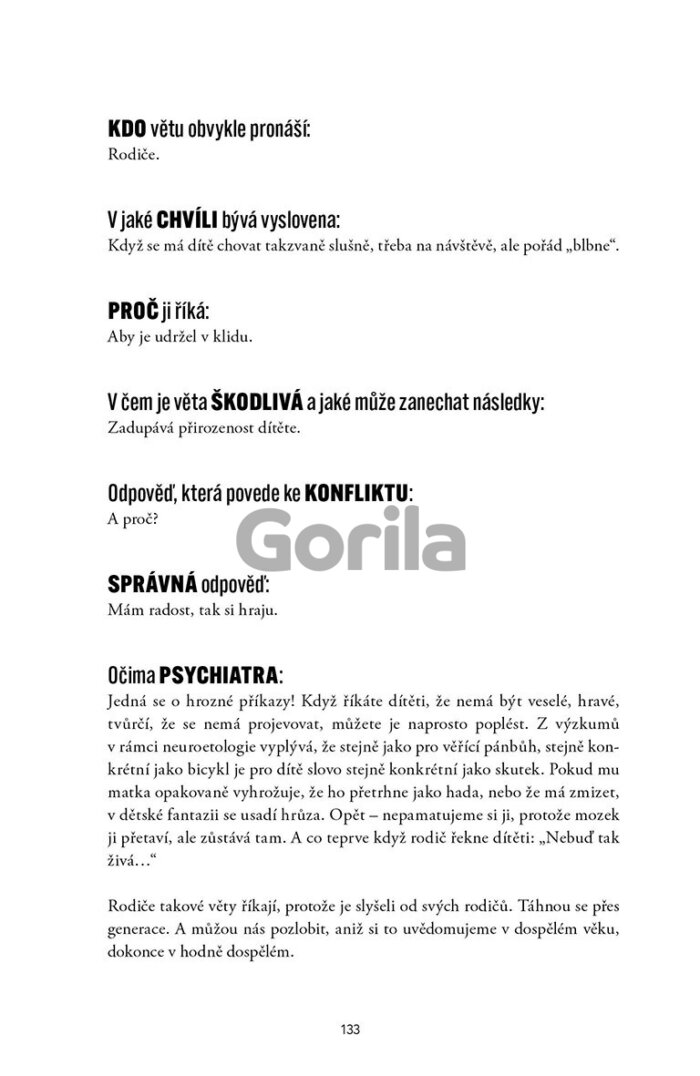 KDO větu obvykle pronáší:
Rodiče.

V jaké CHVÍLI bývá vyslovena:
Když se má dítě chovat takzvaně slušně, třeba na návštěvě, ale pořád „blbne“.

PROČ ji říká:
Aby je udržel v klidu.

V čem je věta ŠKODLIVÁ a jaké může zanechat následky:
Zadupává přirozenost dítěte.

Odpověď, která povede ke KONFLIKTU:
A proč?

Gorila

SPRÁVNÁ odpověď:
Mám radost, tak si hraju.

Očima PSYCHIATRA:
Jedná se o hrozné příkazy! Když říkáte dítěti, že nemá být veselé, hravé, tvůrčí, že se nemá projevovat, můžete je naprosto poplést. Z výzkumů v rámci neuroetologie vyplývá, že stejně jako pro věřící pánbůh, stejně konkrétní jako bicykl je pro dítě slovo stejně konkrétní jako skutek. Pokud mu matka opakovaně vyhrožuje, že ho přetrhne jako hada, nebo že má zmizet, v dětské fantazii se usadí hrůza. Opět – nepamatujeme si ji, protože mozek ji přetaví, ale zůstává tam. A co teprve když rodič řekne dítěti: „Nebuď tak živá…“

Rodiče takové věty říkají, protože je slyšeli od svých rodičů. Táhnou se přes generace. A můžou nás pozlobit, aniž si to uvědomujeme v dospělém věku, dokonce v hodně dospělém.

133